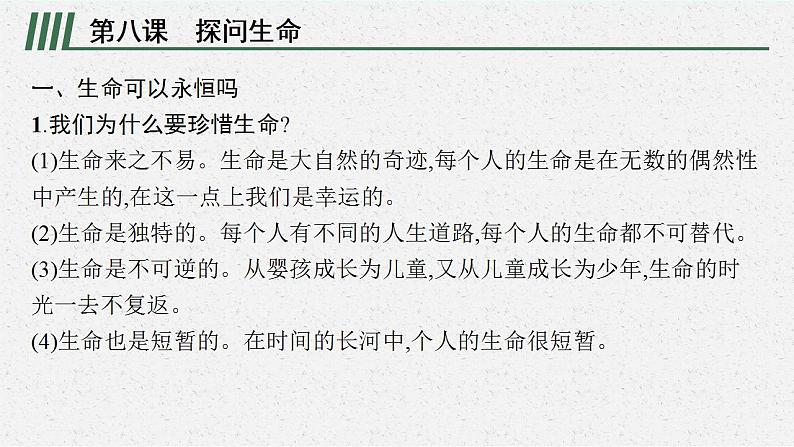 第八课　探问生命

一、生命可以永恒吗

1.我们为什么要珍惜生命?

(1)生命来之不易。生命是大自然的奇迹,每个人的生命是在无数的偶然性中产生的,在这一点上我们是幸运的。

(2)生命是独特的。每个人有不同的人生道路,每个人的生命都不可替代。

(3)生命是不可逆的。从婴孩成长为儿童,又从儿童成长为少年,生命的时光一去不复返。

(4)生命也是短暂的。在时间的长河中,个人的生命很短暂。